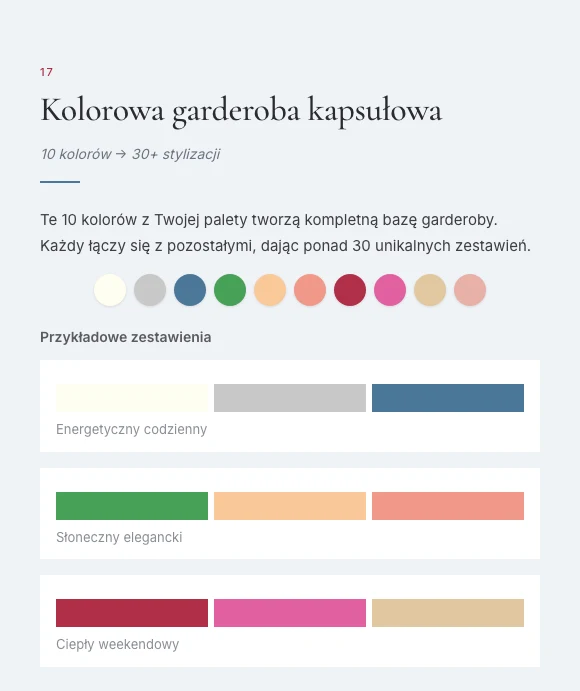 17

Kolorowa garderoba kapsułowa

10 kolorów → 30+ stylizacji

Te 10 kolorów z Twojej palety tworzą kompletną bazę garderoby. Każdy łączy się z pozostałymi, dając ponad 30 unikalnych zestawień.

Przykładowe zestawienia

Energetyczny codzienny

Słoneczny elegancki

Ciepły weekendowy